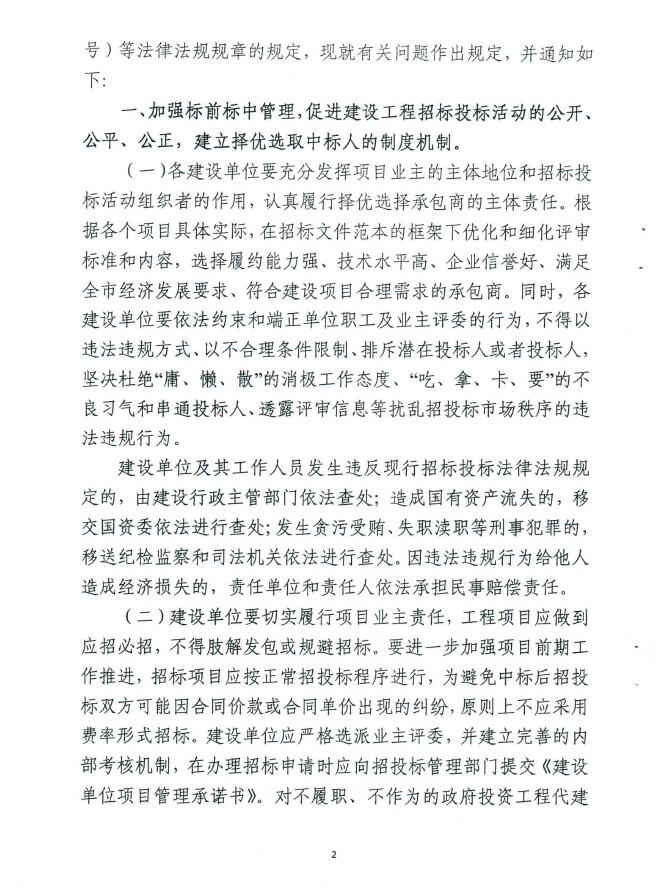 号）等法律法规规章的规定，现就有关问题作出规定，并通知如下：

一、加强标前标中管理，促进建设工程招标投标活动的公开、公平、公正，建立择优选取中标人的制度机制。

（一）各建设单位要充分发挥项目业主的主体地位和招标投标活动组织者的作用，认真履行择优选择承包商的主体责任。根据各个项目具体实际，在招标文件范本的框架下优化和细化评审标准和内容，选择履约能力强、技术水平高、企业信誉好、满足全市经济发展要求、符合建设项目合理需求的承包商。同时，各建设单位要依法约束和端正单位职工及业主评委的行为，不得以违法违规方式、以不合理条件限制、排斥潜在投标人或者投标人，坚决杜绝“庸、懒、散”的消极工作态度、“吃、拿、卡、要”的不良习气和串通投标人、透露评审信息等扰乱招投标市场秩序的违法违规行为。

建设单位及其工作人员发生违反现行招标投标法律法规规定的，由建设行政主管部门依法查处；造成国有资产流失的，移交国资委依法进行查处；发生贪污受贿、失职渎职等刑事犯罪的，移送纪检监察和司法机关依法进行查处。因违法违规行为给他人造成经济损失的，责任单位和责任人依法承担民事赔偿责任。

（二）建设单位要切实履行项目业主责任，工程项目应做到应招必招，不得肢解发包或规避招标。要进一步加强项目前期工作推进，招标项目应按正常招投标程序进行，为避免中标后招投标双方可能因合同价款或合同单价出现的纠纷，原则上不应采用费率形式招标。建设单位应严格选派业主评委，并建立完善的内部考核机制，在办理招标申请时应向招投标管理部门提交《建设单位项目管理承诺书》。对不履职、不作为的政府投资工程代建

2